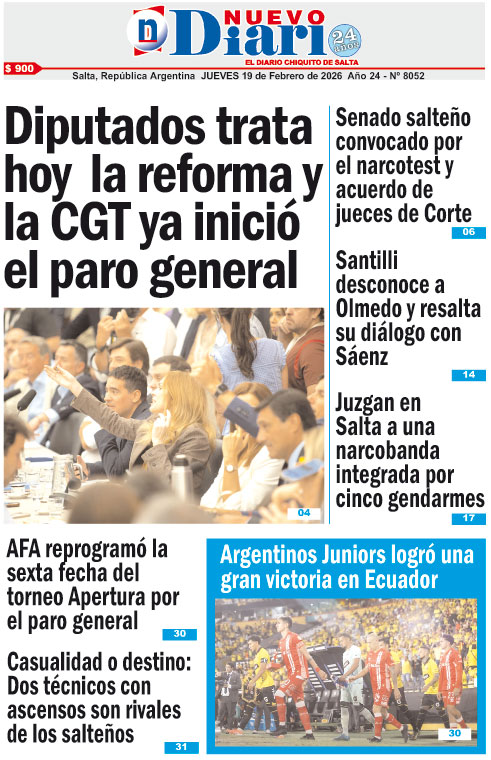 NUEVO Diario 24 años
EL DIARIO CHIQUITO DE SALTA
$ 900
Salta, República Argentina JUEVES 19 de Febrero de 2026 Año 24 - Nº 8052

Diputados trata hoy la reforma y la CGT ya inició el paro general

04

Senado salteño convocado por el narcotest y acuerdo de jueces de Corte
06

Santilli desconoce a Olmedo y resalta su diálogo con Sáenz
14

Juzgan en Salta a una narcobanda integrada por cinco gendarmes
17

AFA reprogramó la sexta fecha del torneo Apertura por el paro general
30

Casualidad o destino: Dos técnicos con ascensos son rivales de los salteños
31

Argentinos Juniors logró una gran victoria en Ecuador
30